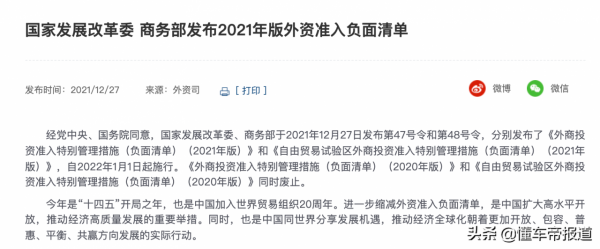 国家发展改革委 商务部发布2021年版外资准入负面清单

发布时间：2021/12/27　　来源：外资司　　[ 打印 ]　　微博　　微信

经党中央、国务院同意，国家发展改革委、商务部于2021年12月27日发布第47号令和第48号令，分别发布了《外商投资准入特别管理措施（负面清单）（2021年版）》和《自由贸易试验区外商投资准入特别管理措施（负面清单）（2021年版）》，自2022年1月1日起施行。《外商投资准入特别管理措施（负面清单）（2020年版）》和《自由贸易试验区外商投资准入特别管理措施（负面清单）（2020年版）》同时废止。

今年是“十四五”开局之年，也是中国加入世界贸易组织20周年。进一步缩减外资准入负面清单，是中国扩大高水平开放，推动经济高质量发展的重要举措。同时，也是中国同世界分享发展机遇，推动经济全球化朝着更加开放、包容、普惠、平衡、共赢方向发展的实际行动。

头条 @懂车帝报道